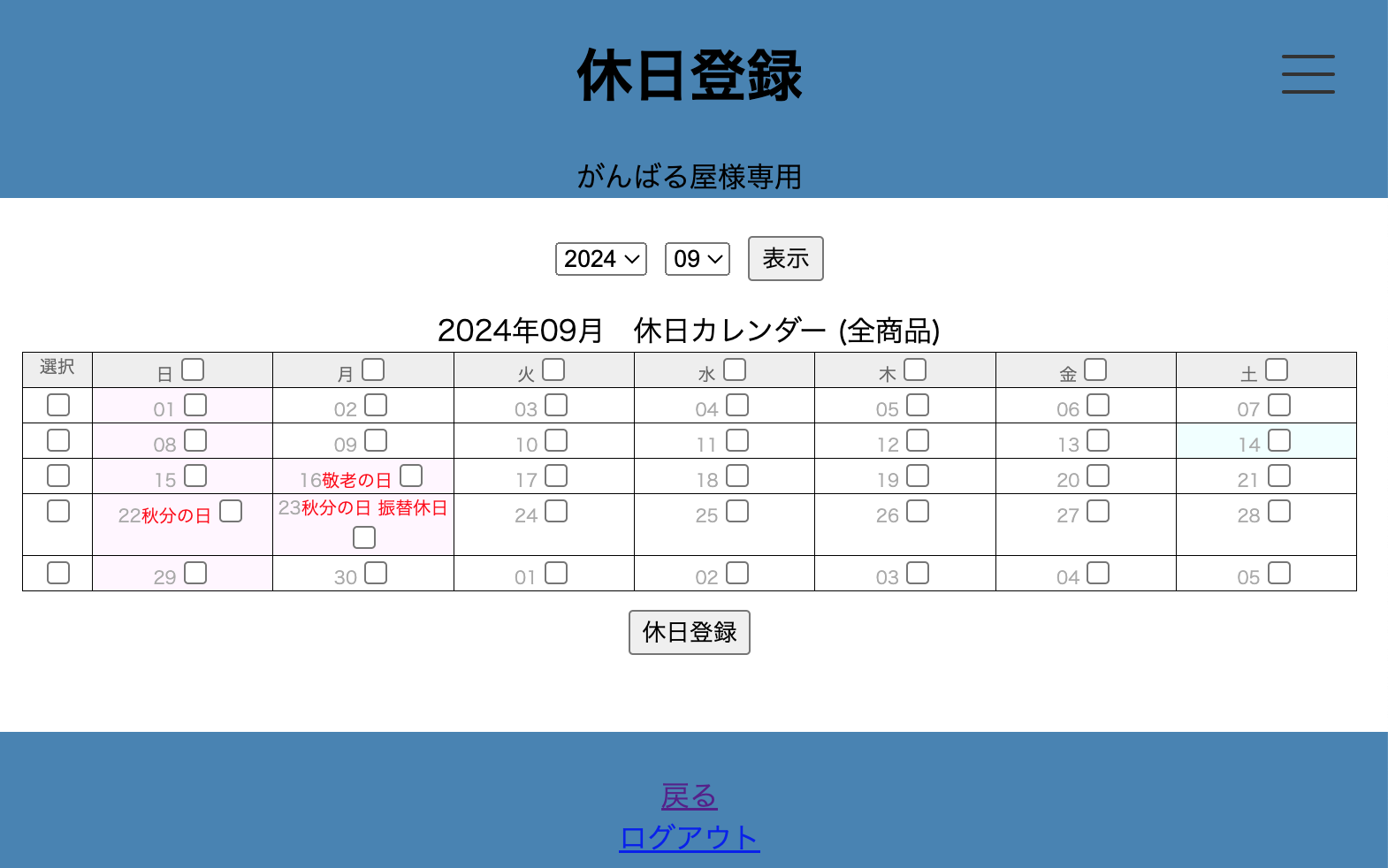 休日登録

がんばる屋様専用

2024 09 表示

2024年09月　休日カレンダー (全商品)

| 選択 | 日 | 月 | 火 | 水 | 木 | 金 | 土 |
|---|---|---|---|---|---|---|---|
| | 01 | 02 | 03 | 04 | 05 | 06 | 07 |
| | 08 | 09 | 10 | 11 | 12 | 13 | 14 |
| | 15 | 16敬老の日 | 17 | 18 | 19 | 20 | 21 |
| | 22秋分の日 | 23秋分の日 振替休日 | 24 | 25 | 26 | 27 | 28 |
| | 29 | 30 | 01 | 02 | 03 | 04 | 05 |

休日登録

戻る
ログアウト